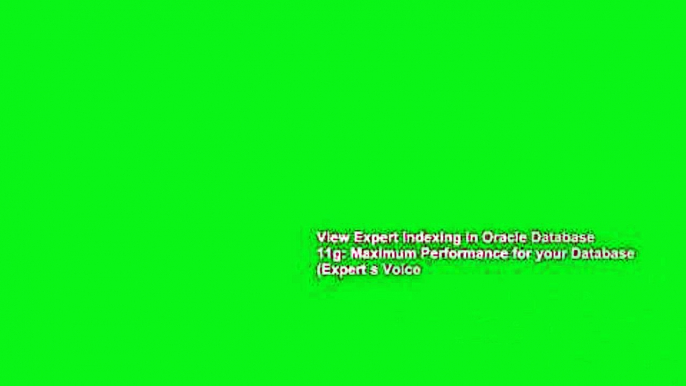 View Expert Indexing in Oracle Database 11g: Maximum Performance for your Database (Expert s Voice